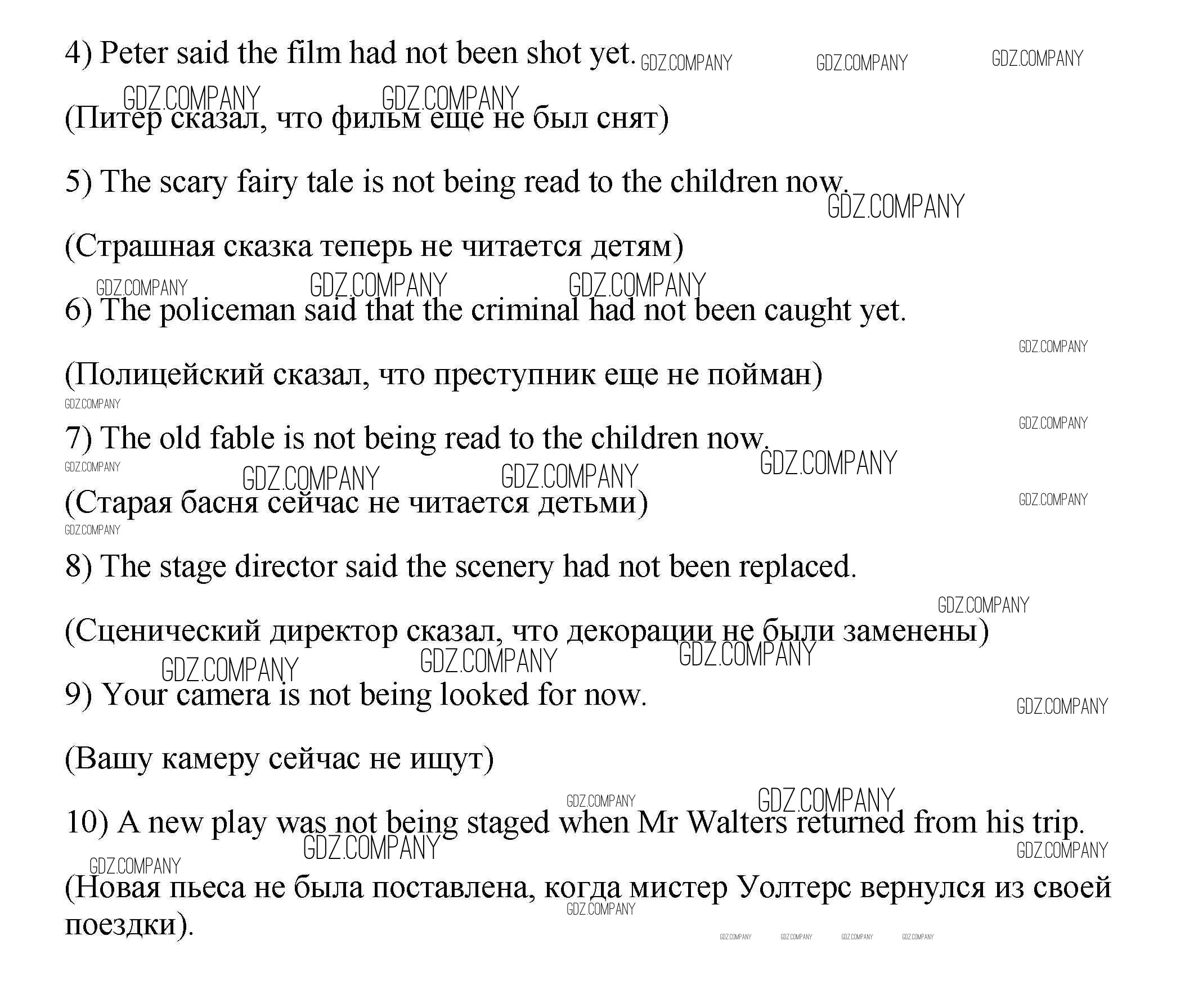 4) Peter said the film had not been shot yet.

(Питер сказал, что фильм еще не был снят)

5) The scary fairy tale is not being read to the children now.

(Страшная сказка теперь не читается детям)

6) The policeman said that the criminal had not been caught yet.

(Полицейский сказал, что преступник еще не пойман)

7) The old fable is not being read to the children now.

(Старая басня сейчас не читается детьми)

8) The stage director said the scenery had not been replaced.

(Сценический директор сказал, что декорации не были заменены)

9) Your camera is not being looked for now.

(Вашу камеру сейчас не ищут)

10) A new play was not being staged when Mr Walters returned from his trip.

(Новая пьеса не была поставлена, когда мистер Уолтерс вернулся из своей поездки).

GDZ.COMPANY